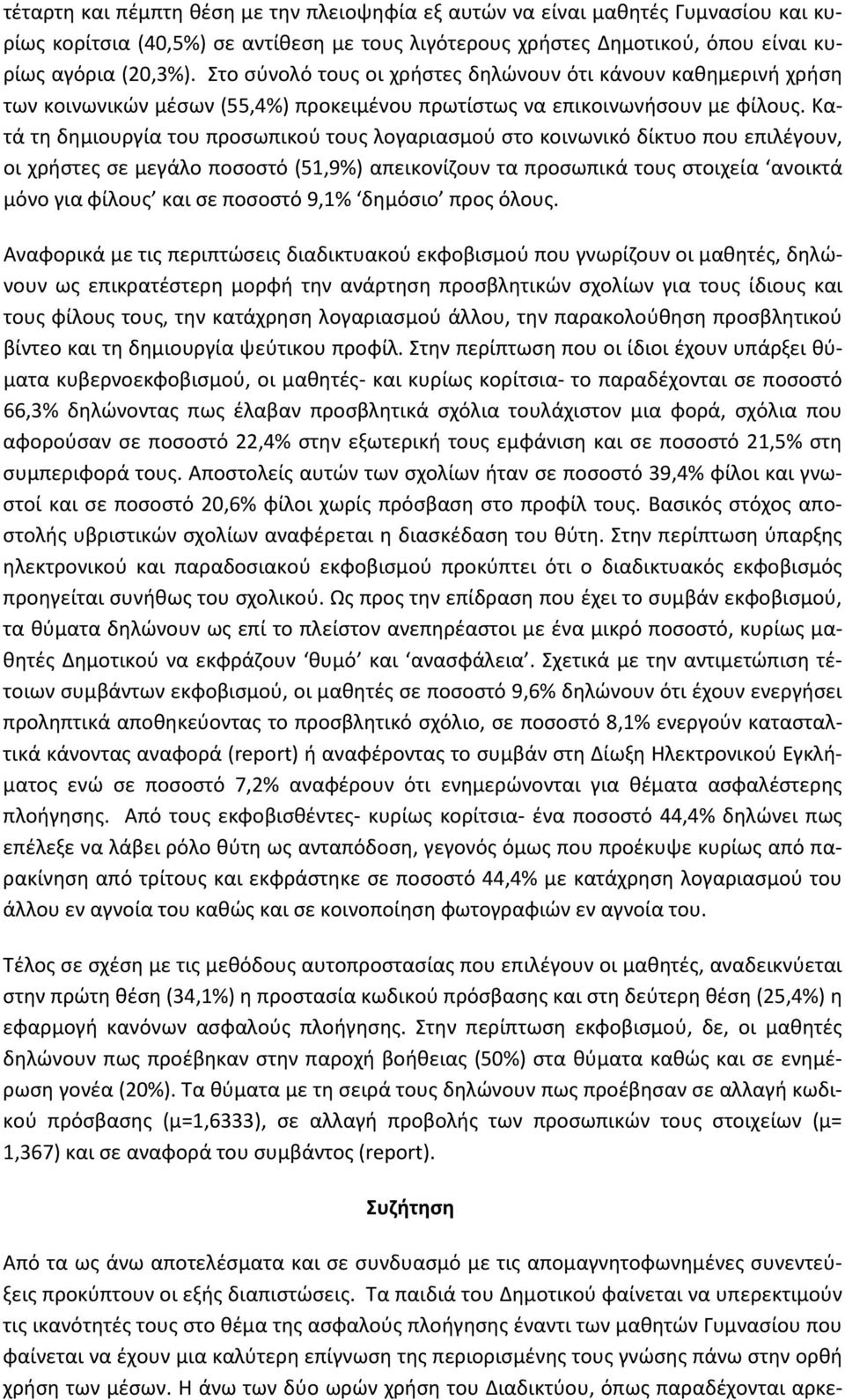 τέταρτη και πέμπτη θέση με την πλειοψηφία εξ αυτών να είναι μαθητές Γυμνασίου και κυρίως κορίτσια (40,5%) σε αντίθεση με τους λιγότερους χρήστες Δημοτικού, όπου είναι κυρίως αγόρια (20,3%). Στο σύνολό τους οι χρήστες δηλώνουν ότι κάνουν καθημερινή χρήση των κοινωνικών μέσων (55,4%) προκειμένου πρωτίστως να επικοινωνήσουν με φίλους. Κατά τη δημιουργία του προσωπικού τους λογαριασμού στο κοινωνικό δίκτυο που επιλέγουν, οι χρήστες σε μεγάλο ποσοστό (51,9%) απεικονίζουν τα προσωπικά τους στοιχεία ‘ανοικτά μόνο για φίλους’ και σε ποσοστό 9,1% ‘δημόσιο’ προς όλους.

Αναφορικά με τις περιπτώσεις διαδικτυακού εκφοβισμού που γνωρίζουν οι μαθητές, δηλώνουν ως επικρατέστερη μορφή την ανάρτηση προσβλητικών σχολίων για τους ίδιους και τους φίλους τους, την κατάχρηση λογαριασμού άλλου, την παρακολούθηση προσβλητικού βίντεο και τη δημιουργία ψεύτικου προφίλ. Στην περίπτωση που οι ίδιοι έχουν υπάρξει θύματα κυβερνοεκφοβισμού, οι μαθητές- και κυρίως κορίτσια- το παραδέχονται σε ποσοστό 66,3% δηλώνοντας πως έλαβαν προσβλητικά σχόλια τουλάχιστον μια φορά, σχόλια που αφορούσαν σε ποσοστό 22,4% στην εξωτερική τους εμφάνιση και σε ποσοστό 21,5% στη συμπεριφορά τους. Αποστολείς αυτών των σχολίων ήταν σε ποσοστό 39,4% φίλοι και γνωστοί και σε ποσοστό 20,6% φίλοι χωρίς πρόσβαση στο προφίλ τους. Βασικός στόχος αποστολής υβριστικών σχολίων αναφέρεται η διασκέδαση του θύτη. Στην περίπτωση ύπαρξης ηλεκτρονικού και παραδοσιακού εκφοβισμού προκύπτει ότι ο διαδικτυακός εκφοβισμός προηγείται συνήθως του σχολικού. Ως προς την επίδραση που έχει το συμβάν εκφοβισμού, τα θύματα δηλώνουν ως επί το πλείστον ανεπηρέαστοι με ένα μικρό ποσοστό, κυρίως μαθητές Δημοτικού να εκφράζουν ‘θυμό’ και ‘ανασφάλεια’. Σχετικά με την αντιμετώπιση τέτοιων συμβάντων εκφοβισμού, οι μαθητές σε ποσοστό 9,6% δηλώνουν ότι έχουν ενεργήσει προληπτικά αποθηκεύοντας το προσβλητικό σχόλιο, σε ποσοστό 8,1% ενεργούν κατασταλτικά κάνοντας αναφορά (report) ή αναφέροντας το συμβάν στη Δίωξη Ηλεκτρονικού Εγκλήματος ενώ σε ποσοστό 7,2% αναφέρουν ότι ενημερώνονται για θέματα ασφαλέστερης πλοήγησης. Από τους εκφοβισθέντες- κυρίως κορίτσια- ένα ποσοστό 44,4% δηλώνει πως επέλεξε να λάβει ρόλο θύτη ως ανταπόδοση, γεγονός όμως που προέκυψε κυρίως από παρακίνηση από τρίτους και εκφράστηκε σε ποσοστό 44,4% με κατάχρηση λογαριασμού του άλλου εν αγνοία του καθώς και σε κοινοποίηση φωτογραφιών εν αγνοία του.

Τέλος σε σχέση με τις μεθόδους αυτοπροστασίας που επιλέγουν οι μαθητές, αναδεικνύεται στην πρώτη θέση (34,1%) η προστασία κωδικού πρόσβασης και στη δεύτερη θέση (25,4%) η εφαρμογή κανόνων ασφαλούς πλοήγησης. Στην περίπτωση εκφοβισμού, δε, οι μαθητές δηλώνουν πως προέβηκαν στην παροχή βοήθειας (50%) στα θύματα καθώς και σε ενημέρωση γονέα (20%). Τα θύματα με τη σειρά τους δηλώνουν πως προέβησαν σε αλλαγή κωδικού πρόσβασης (μ=1,6333), σε αλλαγή προβολής των προσωπικών τους στοιχείων (μ= 1,367) και σε αναφορά του συμβάντος (report).

Συζήτηση

Από τα ως άνω αποτελέσματα και σε συνδυασμό με τις απομαγνητοφωνημένες συνεντεύξεις προκύπτουν οι εξής διαπιστώσεις. Τα παιδιά του Δημοτικού φαίνεται να υπερεκτιμούν τις ικανότητές τους στο θέμα της ασφαλούς πλοήγησης έναντι των μαθητών Γυμνασίου που φαίνεται να έχουν μια καλύτερη επίγνωση της περιορισμένης τους γνώσης πάνω στην ορθή χρήση των μέσων. Η άνω των δύο ωρών χρήση του Διαδικτύου, όπως παρατηρείται αρκε-